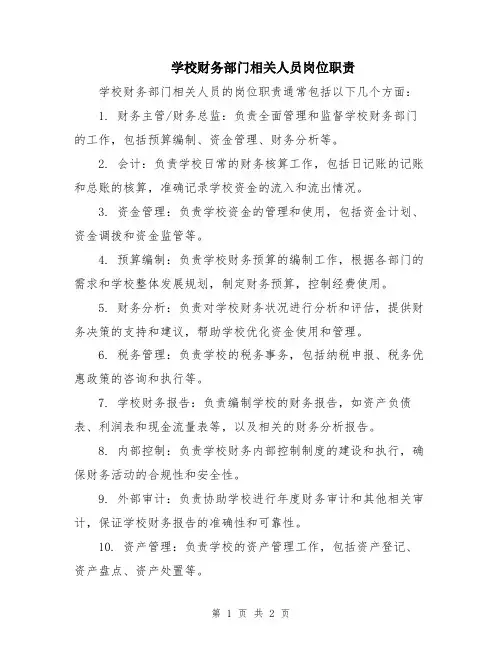 学校财务部门相关人员岗位职责

学校财务部门相关人员的岗位职责通常包括以下几个方面：

1. 财务主管/财务总监：负责全面管理和监督学校财务部门的工作，包括预算编制、资金管理、财务分析等。

2. 会计：负责学校日常的财务核算工作，包括日记账的记账和总账的核算，准确记录学校资金的流入和流出情况。

3. 资金管理：负责学校资金的管理和使用，包括资金计划、资金调拨和资金监管等。

4. 预算编制：负责学校财务预算的编制工作，根据各部门的需求和学校整体发展规划，制定财务预算，控制经费使用。

5. 财务分析：负责对学校财务状况进行分析和评估，提供财务决策的支持和建议，帮助学校优化资金使用和管理。

6. 税务管理：负责学校的税务事务，包括纳税申报、税务优惠政策的咨询和执行等。

7. 学校财务报告：负责编制学校的财务报告，如资产负债表、利润表和现金流量表等，以及相关的财务分析报告。

8. 内部控制：负责学校财务内部控制制度的建设和执行，确保财务活动的合规性和安全性。

9. 外部审计：负责协助学校进行年度财务审计和其他相关审计，保证学校财务报告的准确性和可靠性。

10. 资产管理：负责学校的资产管理工作，包括资产登记、资产盘点、资产处置等。

第 1 页 共 2 页